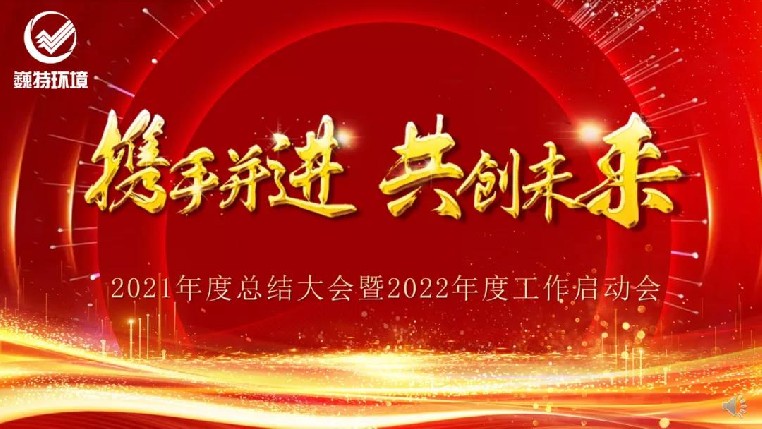 巍特环境

携手并进 共创未来

2021年度总结大会暨2022年度工作启动会